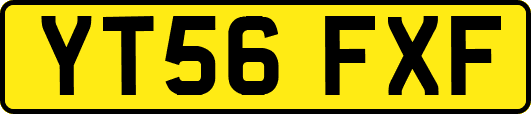 YT56 FXF